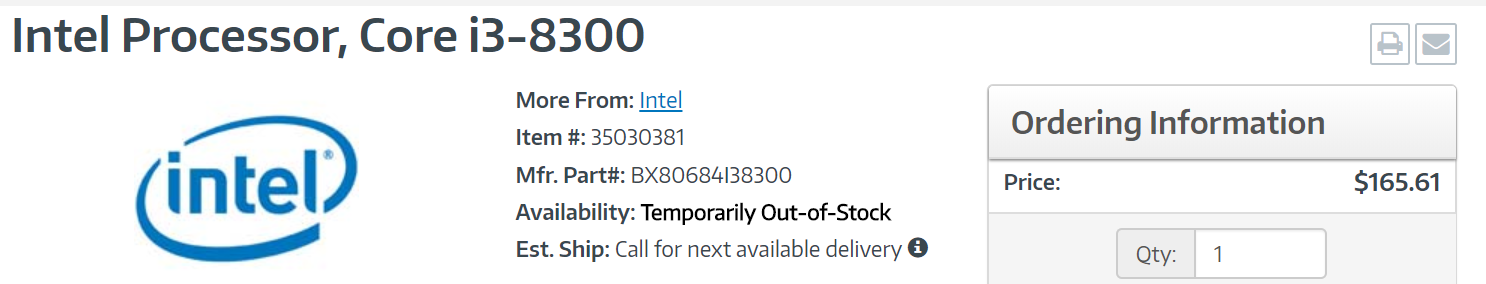 Intel Processor, Core i3-8300

intel®

More From: Intel
Item #: 35030381
Mfr. Part#: BX80684I38300
Availability: Temporarily Out-of-Stock
Est. Ship: Call for next available delivery

Ordering Information

Price: $165.61

Qty: 1